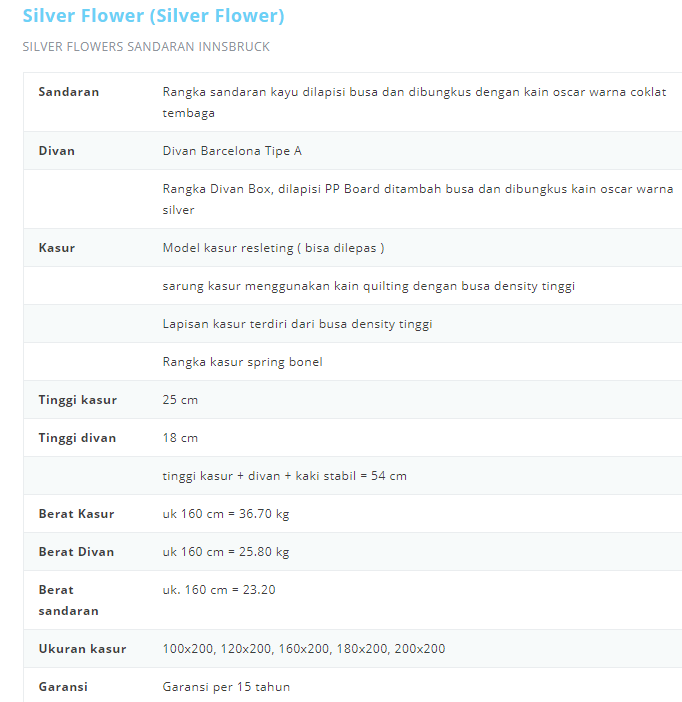 Silver Flower (Silver Flower)

SILVER FLOWERS SANDARAN INNSBRUCK

| | |
|---|---|
| Sandaran | Rangka sandaran kayu dilapisi busa dan dibungkus dengan kain oscar warna coklat tembaga |
| Divan | Divan Barcelona Tipe A |
| | Rangka Divan Box, dilapisi PP Board ditambah busa dan dibungkus kain oscar warna silver |
| Kasur | Model kasur resleting ( bisa dilepas ) |
| | sarung kasur menggunakan kain quilting dengan busa density tinggi |
| | Lapisan kasur terdiri dari busa density tinggi |
| | Rangka kasur spring bonel |
| Tinggi kasur | 25 cm |
| Tinggi divan | 18 cm |
| | tinggi kasur + divan + kaki stabil = 54 cm |
| Berat Kasur | uk 160 cm = 36.70 kg |
| Berat Divan | uk 160 cm = 25.80 kg |
| Berat sandaran | uk. 160 cm = 23.20 |
| Ukuran kasur | 100x200, 120x200, 160x200, 180x200, 200x200 |
| Garansi | Garansi per 15 tahun |